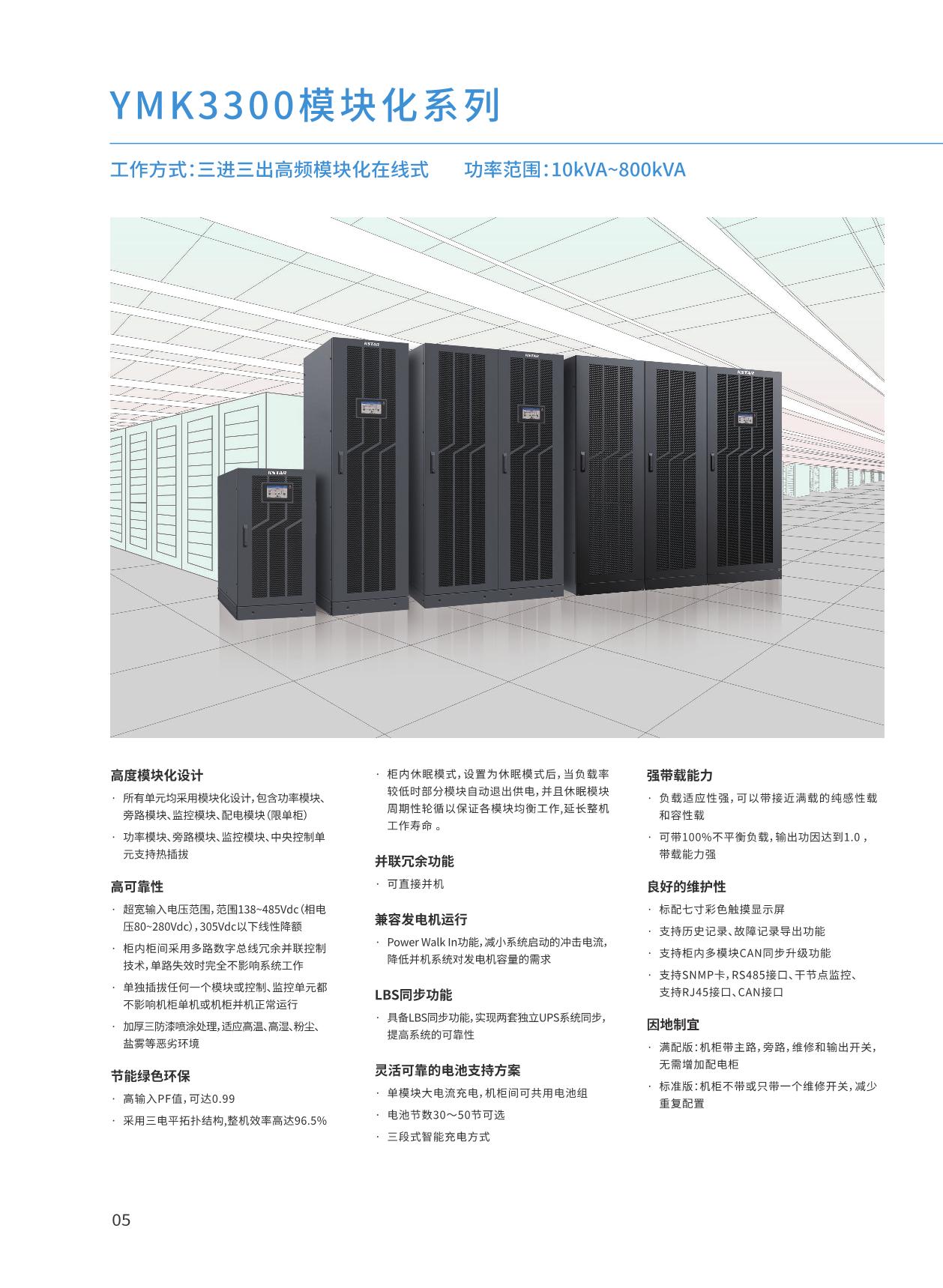 YMK3300模块化系列

工作方式:三进三出高频模块化在线式　　功率范围:10kVA~800kVA

KSTAR

KSTAR

KSTAR

KSTAR

高度模块化设计

· 所有单元均采用模块化设计,包含功率模块、旁路模块、监控模块、配电模块(限单柜)

· 功率模块、旁路模块、监控模块、中央控制单元支持热插拔

高可靠性

· 超宽输入电压范围,范围138~485Vdc(相电压80~280Vdc),305Vdc以下线性降额

· 柜内柜间采用多路数字总线冗余并联控制技术,单路失效时完全不影响系统工作

· 单独插拔任何一个模块或控制、监控单元都不影响机柜单机或机柜并机正常运行

· 加厚三防漆喷涂处理,适应高温、高湿、粉尘、盐雾等恶劣环境

节能绿色环保

· 高输入PF值,可达0.99

· 采用三电平拓扑结构,整机效率高达96.5%

· 柜内休眠模式,设置为休眠模式后,当负载率较低时部分模块自动退出供电,并且休眠模块周期性轮循以保证各模块均衡工作,延长整机工作寿命 。

并联冗余功能

· 可直接并机

兼容发电机运行

· Power Walk In功能,减小系统启动的冲击电流,降低并机系统对发电机容量的需求

LBS同步功能

· 具备LBS同步功能,实现两套独立UPS系统同步,提高系统的可靠性

灵活可靠的电池支持方案

· 单模块大电流充电,机柜间可共用电池组

· 电池节数30～50节可选

· 三段式智能充电方式

强带载能力

· 负载适应性强,可以带接近满载的纯感性载和容性载

· 可带100%不平衡负载,输出功因达到1.0，带载能力强

良好的维护性

· 标配七寸彩色触摸显示屏

· 支持历史记录、故障记录导出功能

· 支持柜内多模块CAN同步升级功能

· 支持SNMP卡,RS485接口、干节点监控、支持RJ45接口、CAN接口

因地制宜

· 满配版:机柜带主路,旁路,维修和输出开关,无需增加配电柜

· 标准版:机柜不带或只带一个维修开关,减少重复配置

05